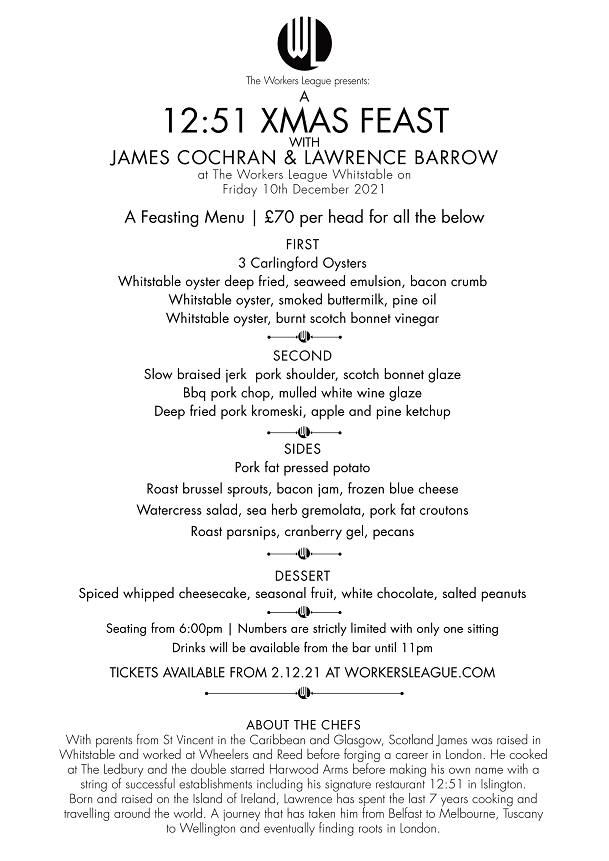 WL

The Workers League presents:
A
12:51 XMAS FEAST
WITH
JAMES COCHRAN & LAWRENCE BARROW
at The Workers League Whitstable on
Friday 10th December 2021

A Feasting Menu | £70 per head for all the below

FIRST
3 Carlingford Oysters
Whitstable oyster deep fried, seaweed emulsion, bacon crumb
Whitstable oyster, smoked buttermilk, pine oil
Whitstable oyster, burnt scotch bonnet vinegar

SECOND
Slow braised jerk pork shoulder, scotch bonnet glaze
Bbq pork chop, mulled white wine glaze
Deep fried pork kromeski, apple and pine ketchup

SIDES
Pork fat pressed potato
Roast brussel sprouts, bacon jam, frozen blue cheese
Watercress salad, sea herb gremolata, pork fat croutons
Roast parsnips, cranberry gel, pecans

DESSERT
Spiced whipped cheesecake, seasonal fruit, white chocolate, salted peanuts

Seating from 6:00pm | Numbers are strictly limited with only one sitting
Drinks will be available from the bar until 11pm

TICKETS AVAILABLE FROM 2.12.21 AT WORKERSLEAGUE.COM

ABOUT THE CHEFS
With parents from St Vincent in the Caribbean and Glasgow, Scotland James was raised in Whitstable and worked at Wheelers and Reed before forging a career in London. He cooked at The Ledbury and the double starred Harwood Arms before making his own name with a string of successful establishments including his signature restaurant 12:51 in Islington.
Born and raised on the Island of Ireland, Lawrence has spent the last 7 years cooking and travelling around the world. A journey that has taken him from Belfast to Melbourne, Tuscany to Wellington and eventually finding roots in London.